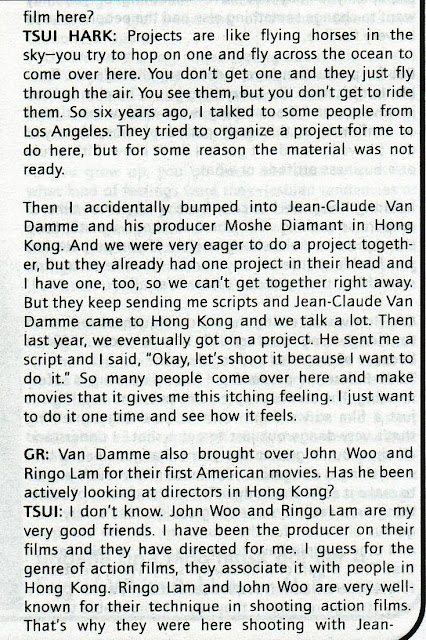 film here?
TSUI HARK: Projects are like flying horses in the sky—you try to hop on one and fly across the ocean to come over here. You don't get one and they just fly through the air. You see them, but you don't get to ride them. So six years ago, I talked to some people from Los Angeles. They tried to organize a project for me to do here, but for some reason the material was not ready.

Then I accidentally bumped into Jean-Claude Van Damme and his producer Moshe Diamant in Hong Kong. And we were very eager to do a project together, but they already had one project in their head and I have one, too, so we can't get together right away. But they keep sending me scripts and Jean-Claude Van Damme came to Hong Kong and we talk a lot. Then last year, we eventually got on a project. He sent me a script and I said, "Okay, let's shoot it because I want to do it." So many people come over here and make movies that it gives me this itching feeling. I just want to do it one time and see how it feels.

GR: Van Damme also brought over John Woo and Ringo Lam for their first American movies. Has he been actively looking at directors in Hong Kong?
TSUI: I don't know. John Woo and Ringo Lam are my very good friends. I have been the producer on their films and they have directed for me. I guess for the genre of action films, they associate it with people in Hong Kong. Ringo Lam and John Woo are very well-known for their technique in shooting action films. That's why they were here shooting with Jean-